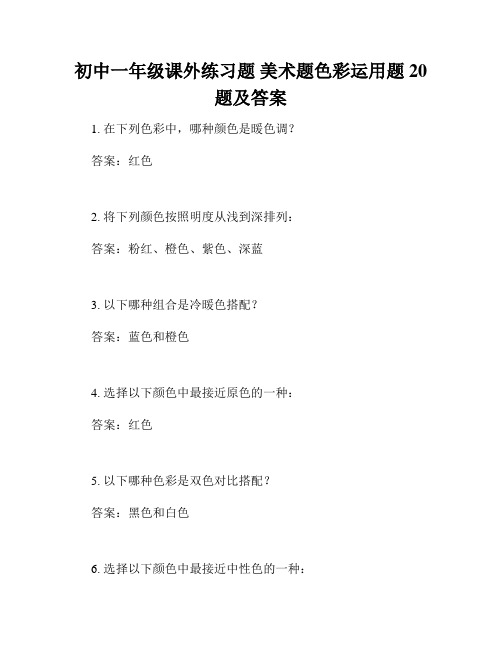 初中一年级课外练习题 美术题色彩运用题 20 题及答案

1. 在下列色彩中，哪种颜色是暖色调？

答案：红色

2. 将下列颜色按照明度从浅到深排列：

答案：粉红、橙色、紫色、深蓝

3. 以下哪种组合是冷暖色搭配？

答案：蓝色和橙色

4. 选择以下颜色中最接近原色的一种：

答案：红色

5. 以下哪种色彩是双色对比搭配？

答案：黑色和白色

6. 选择以下颜色中最接近中性色的一种：